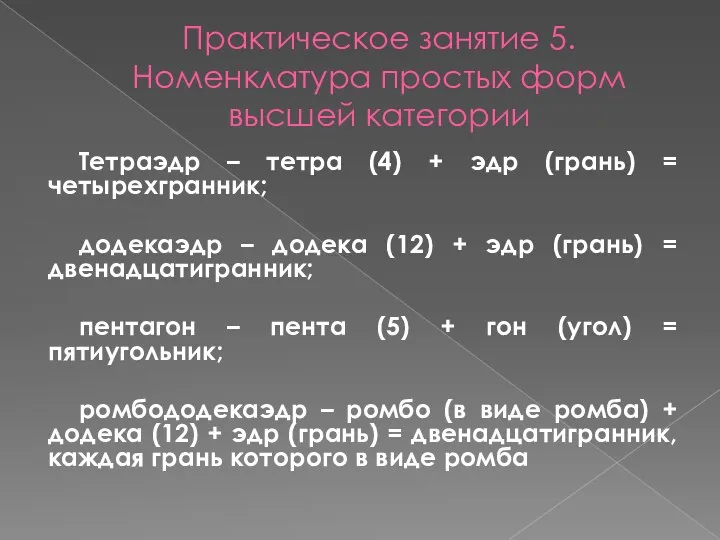 Практическое занятие 5. Номенклатура простых форм высшей категории

Тетраэдр – тетра (4) + эдр (грань) = четырехгранник;

додекаэдр – додека (12) + эдр (грань) = двенадцатигранник;

пентагон – пента (5) + гон (угол) = пятиугольник;

ромбододекаэдр – ромбо (в виде ромба) + додека (12) + эдр (грань) = двенадцатигранник, каждая грань которого в виде ромба